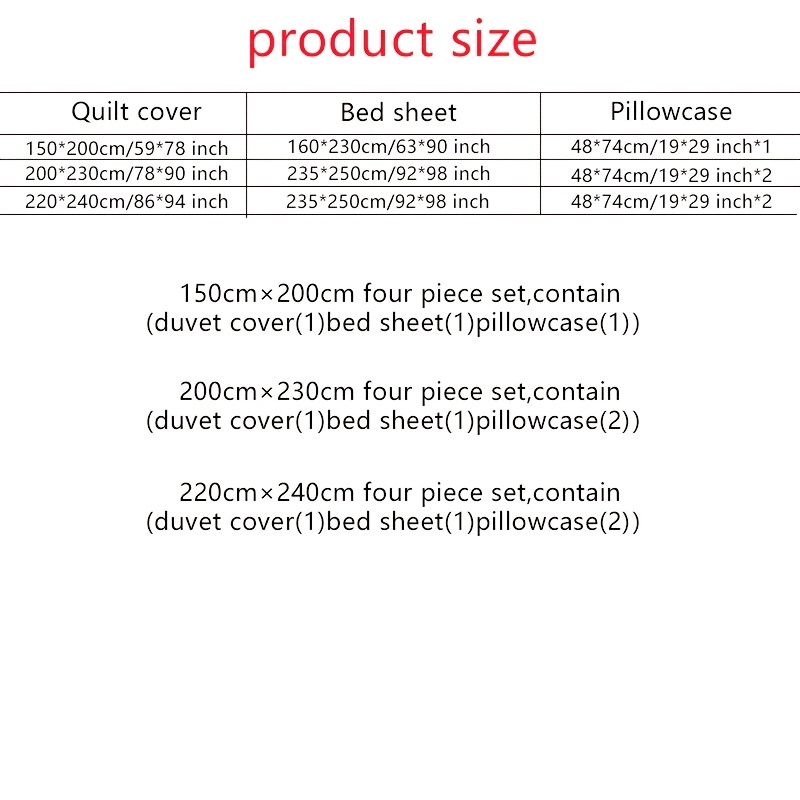 product size

| Quilt cover | Bed sheet | Pillowcase |
|---|---|---|
| 150*200cm/59*78 inch | 160*230cm/63*90 inch | 48*74cm/19*29 inch*1 |
| 200*230cm/78*90 inch | 235*250cm/92*98 inch | 48*74cm/19*29 inch*2 |
| 220*240cm/86*94 inch | 235*250cm/92*98 inch | 48*74cm/19*29 inch*2 |

150cm×200cm four piece set,contain (duvet cover(1)bed sheet(1)pillowcase(1))

200cm×230cm four piece set,contain (duvet cover(1)bed sheet(1)pillowcase(2))

220cm×240cm four piece set,contain (duvet cover(1)bed sheet(1)pillowcase(2))